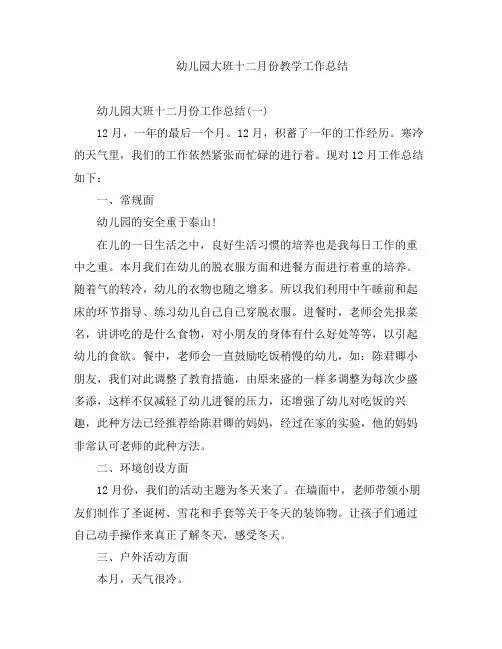 幼儿园大班十二月份教学工作总结

幼儿园大班十二月份工作总结(一)

12月，一年的最后一个月。12月，积蓄了一年的工作经历。寒冷的天气里，我们的工作依然紧张而忙碌的进行着。现对12月工作总结如下：

一、常规面

幼儿园的安全重于泰山!

在儿的一日生活之中，良好生活习惯的培养也是我每日工作的重中之重。本月我们在幼儿的脱衣服方面和进餐方面进行着重的培养。随着气的转冷，幼儿的衣物也随之增多。所以我们利用中午睡前和起床的环节指导、练习幼儿自己自己穿脱衣服。进餐时，老师会先报菜名，讲讲吃的是什么食物，对小朋友的身体有什么好处等等，以引起幼儿的食欲。餐中，老师会一直鼓励吃饭稍慢的幼儿，如：陈君卿小朋友，我们对此调整了教育措施，由原来盛的一样多调整为每次少盛多添，这样不仅减轻了幼儿进餐的压力，还增强了幼儿对吃饭的兴趣，此种方法已经推荐给陈君卿的妈妈，经过在家的实验，他的妈妈非常认可老师的此种方法。

二、环境创设方面

12月份，我们的活动主题为冬天来了。在墙面中，老师带领小朋友们制作了圣诞树、雪花和手套等关于冬天的装饰物。让孩子们通过自己动手操作来真正了解冬天，感受冬天。

三、户外活动方面

本月，天气很冷。